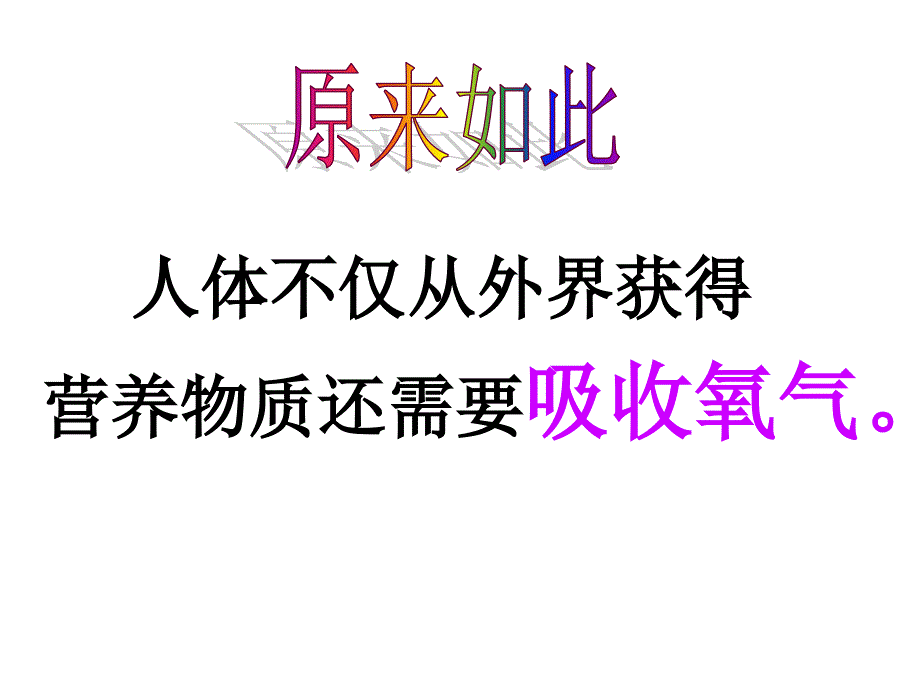 原来如此

人体不仅从外界获得营养物质还需要吸收氧气。